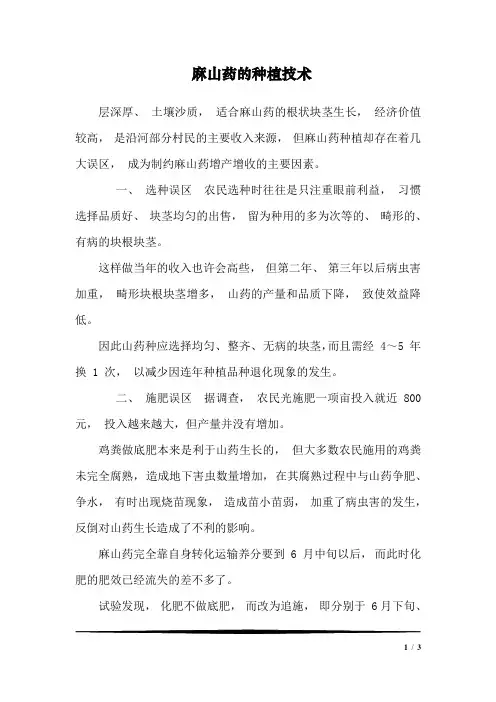 麻山药的种植技术

层深厚、 土壤沙质， 适合麻山药的根状块茎生长， 经济价值较高， 是沿河部分村民的主要收入来源， 但麻山药种植却存在着几大误区， 成为制约麻山药增产增收的主要因素。

一、 选种误区 农民选种时往往是只注重眼前利益， 习惯选择品质好、 块茎均匀的出售， 留为种用的多为次等的、 畸形的、有病的块根块茎。

这样做当年的收入也许会高些， 但第二年、 第三年以后病虫害加重， 畸形块根块茎增多， 山药的产量和品质下降， 致使效益降低。

因此山药种应选择均匀、整齐、无病的块茎，而且需经 4～5 年换 1 次， 以减少因连年种植品种退化现象的发生。

二、 施肥误区 据调查， 农民光施肥一项亩投入就近 800 元， 投入越来越大，但产量并没有增加。

鸡粪做底肥本来是利于山药生长的， 但大多数农民施用的鸡粪未完全腐熟，造成地下害虫数量增加，在其腐熟过程中与山药争肥、争水， 有时出现烧苗现象， 造成苗小苗弱， 加重了病虫害的发生，反倒对山药生长造成了不利的影响。

麻山药完全靠自身转化运输养分要到 6 月中旬以后， 而此时化肥的肥效已经流失的差不多了。

试验发现， 化肥不做底肥， 而改为追施， 即分别于 6月下旬、

1 / 3